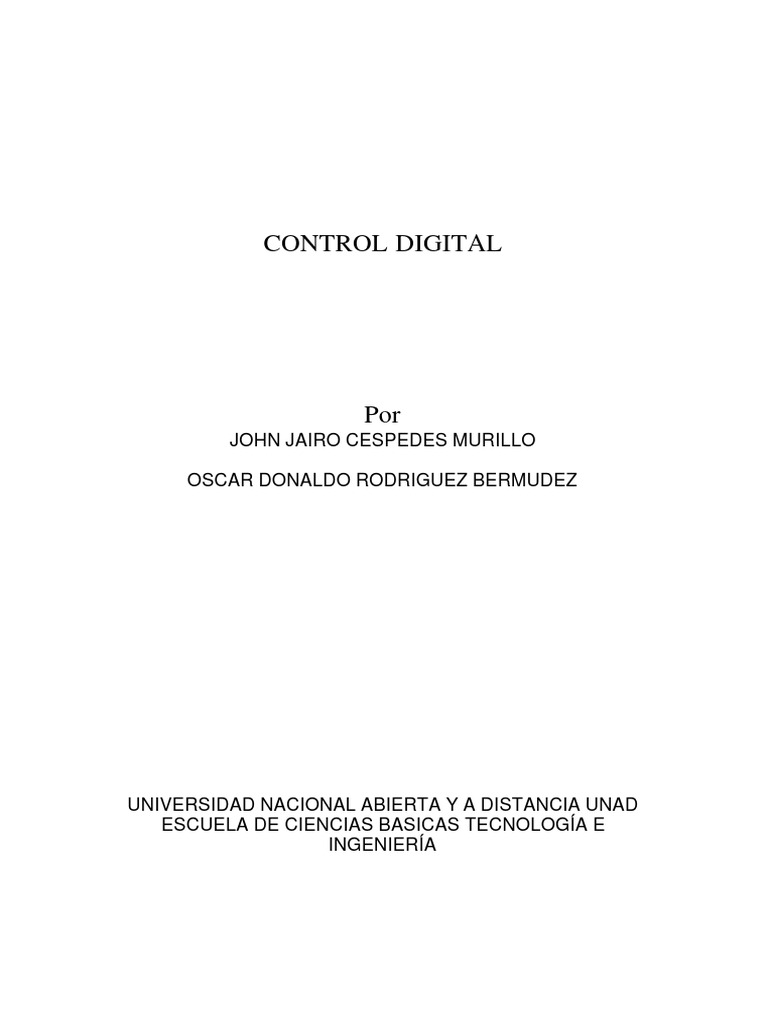 CONTROL DIGITAL

Por

JOHN JAIRO CESPEDES MURILLO

OSCAR DONALDO RODRIGUEZ BERMUDEZ

UNIVERSIDAD NACIONAL ABIERTA Y A DISTANCIA UNAD ESCUELA DE CIENCIAS BASICAS TECNOLOGÍA E INGENIERÍA